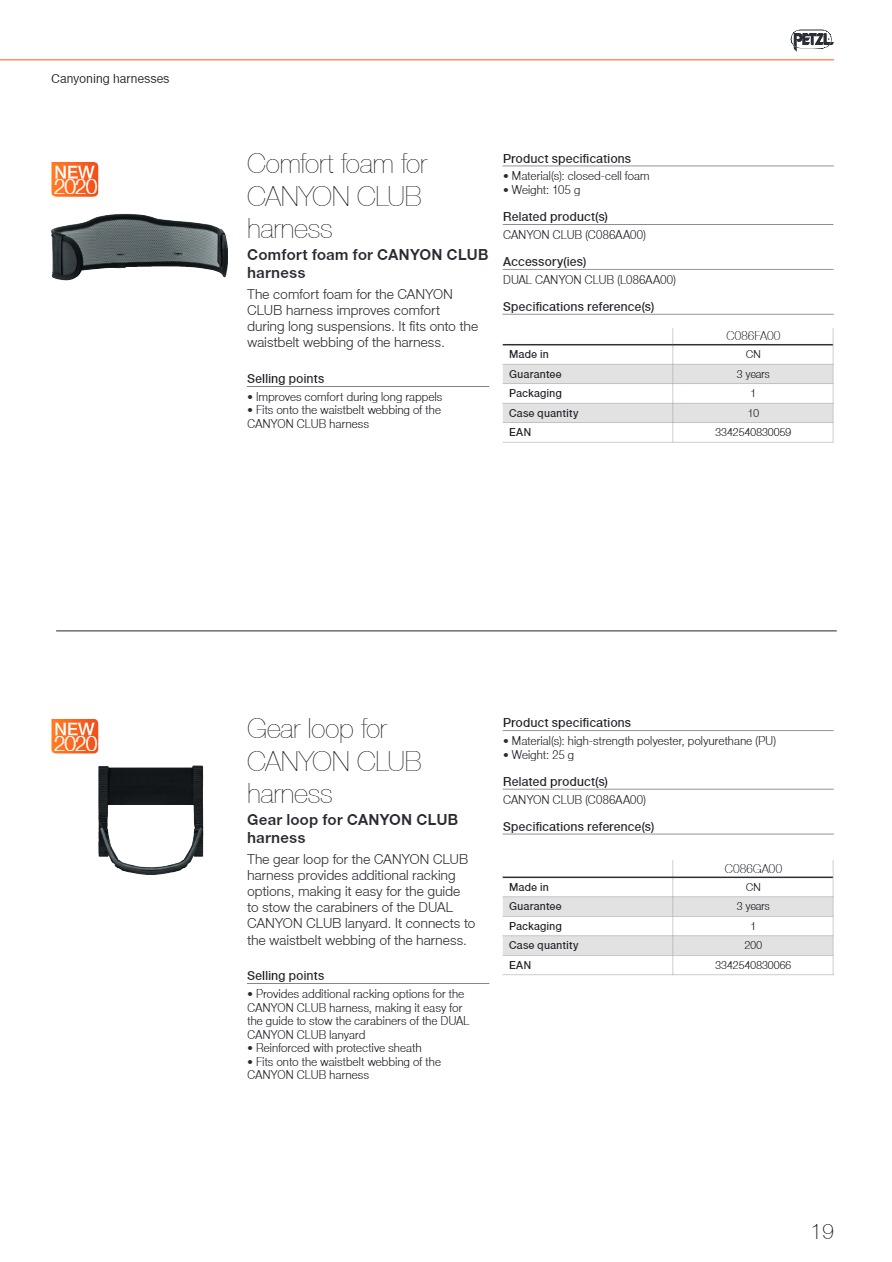 PETZL

Canyoning harnesses

NEW 2020

Comfort foam for CANYON CLUB harness

Comfort foam for CANYON CLUB harness

The comfort foam for the CANYON CLUB harness improves comfort during long suspensions. It fits onto the waistbelt webbing of the harness.

Selling points
• Improves comfort during long rappels
• Fits onto the waistbelt webbing of the CANYON CLUB harness

Product specifications
• Material(s): closed-cell foam
• Weight: 105 g

Related product(s)
CANYON CLUB (C086AA00)

Accessory(ies)
DUAL CANYON CLUB (L086AA00)

Specifications reference(s)

| | C086FA00 |
|---|---|
| Made in | CN |
| Guarantee | 3 years |
| Packaging | 1 |
| Case quantity | 10 |
| EAN | 3342540830059 |

NEW 2020

Gear loop for CANYON CLUB harness

Gear loop for CANYON CLUB harness

The gear loop for the CANYON CLUB harness provides additional racking options, making it easy for the guide to stow the carabiners of the DUAL CANYON CLUB lanyard. It connects to the waistbelt webbing of the harness.

Selling points
• Provides additional racking options for the CANYON CLUB harness, making it easy for the guide to stow the carabiners of the DUAL CANYON CLUB lanyard
• Reinforced with protective sheath
• Fits onto the waistbelt webbing of the CANYON CLUB harness

Product specifications
• Material(s): high-strength polyester, polyurethane (PU)
• Weight: 25 g

Related product(s)
CANYON CLUB (C086AA00)

Specifications reference(s)

| | C086GA00 |
|---|---|
| Made in | CN |
| Guarantee | 3 years |
| Packaging | 1 |
| Case quantity | 200 |
| EAN | 3342540830066 |

19